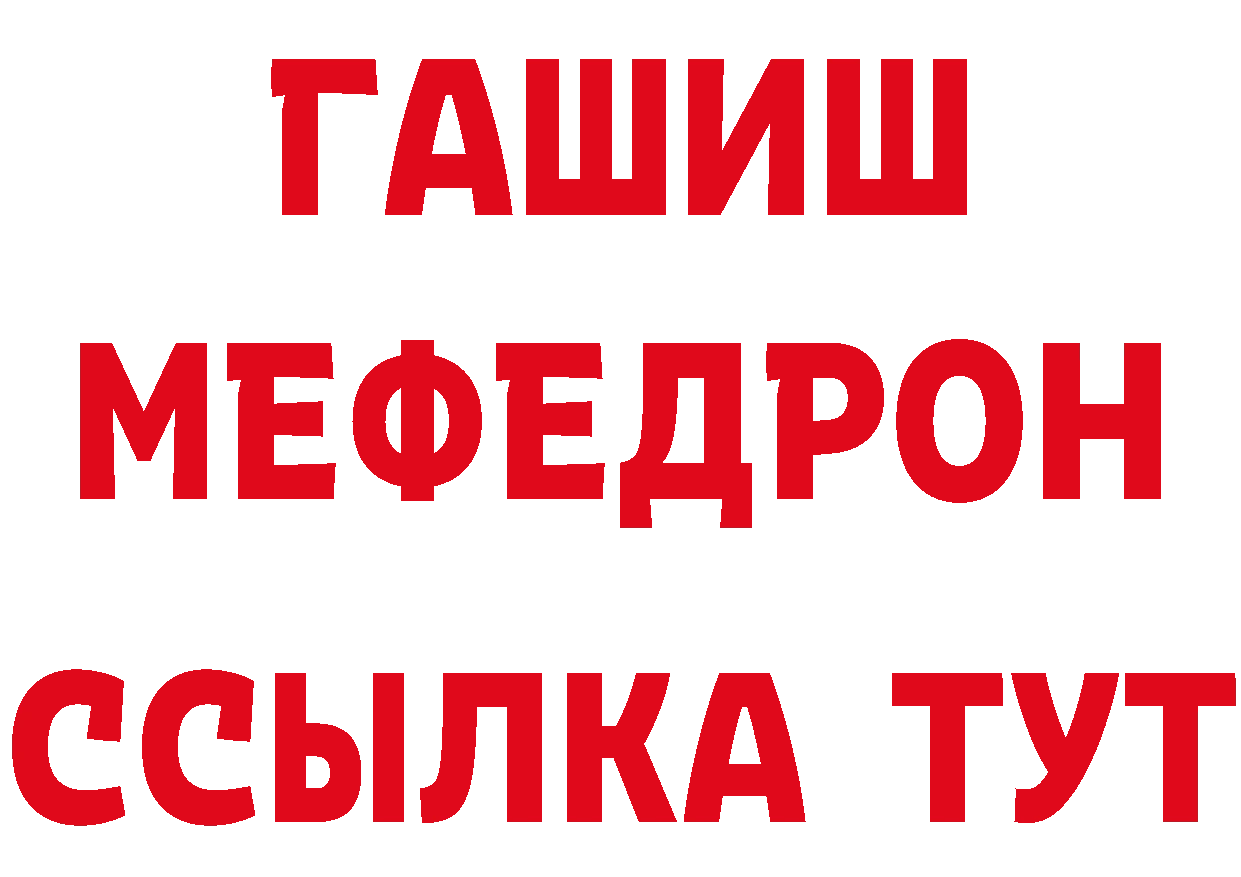 ГАШИШ
МЕФЕДРОН
ССЫЛКА ТУТ